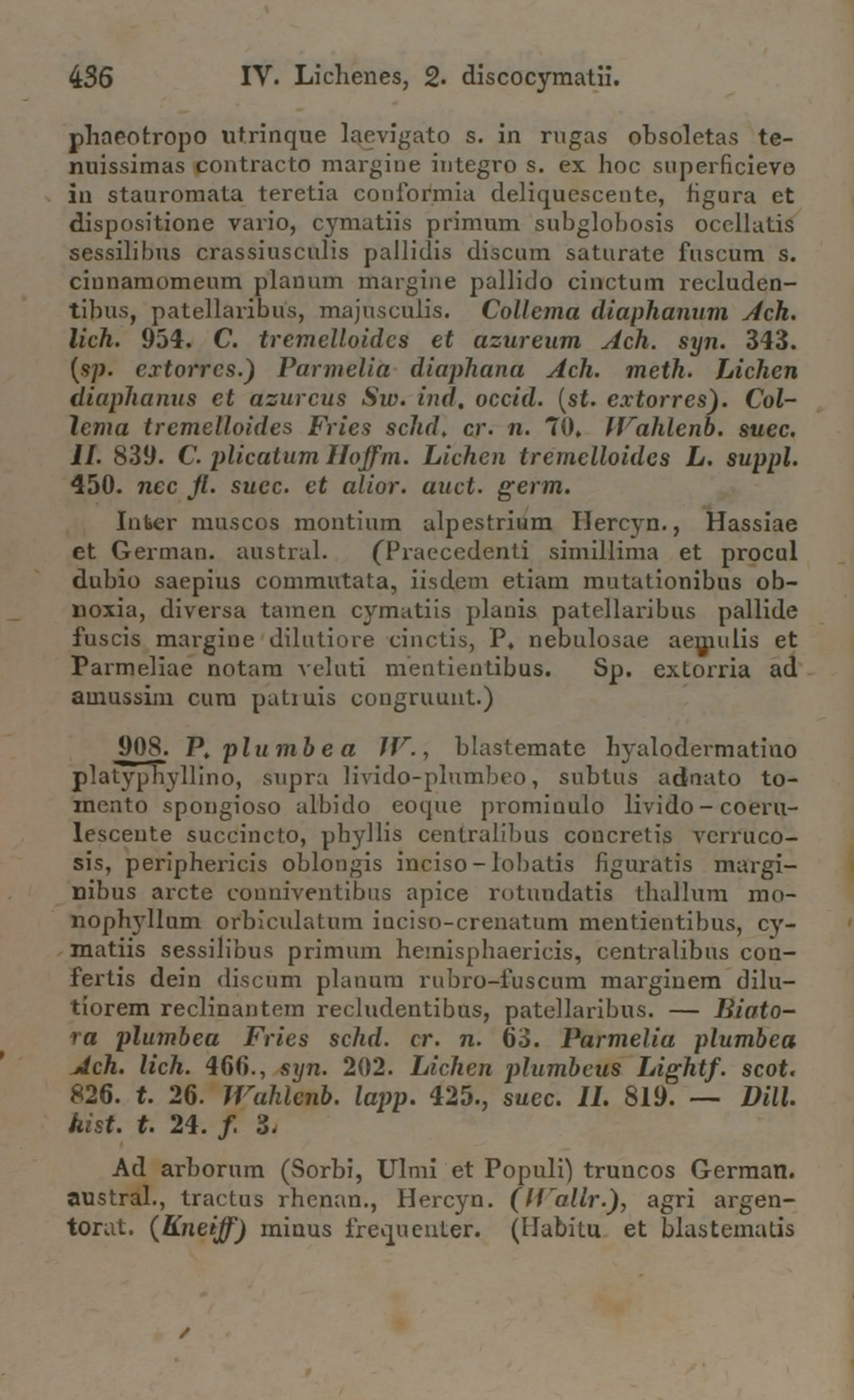 436 IV. Lichenes, 2. discocymatii.

phaeotropo utrinque laevigato s. in rugas obsoletas tenuissimas contracto margine integro s. ex hoc superficieve in stauromata teretia conformia deliquescente, figura et dispositione vario, cymatiis primum subglobosis ocellatis sessilibus crassiusculis pallidis discum saturate fuscum s. cinnamomeum planum margine pallido cinctum recludentibus, patellaribus, majusculis. Collema diaphanum Ach. lich. 954. C. tremelloides et azureum Ach. syn. 343. (sp. extorres.) Parmelia diaphana Ach. meth. Lichen diaphanus et azureus Sw. ind. occid. (st. extorres). Collema tremelloides Fries schd. cr. n. 70. Wahlenb. suec. II. 839. C. plicatum Hoffm. Lichen tremelloides L. suppl. 450. nec fl. suec. et alior. auct. germ.

Inter muscos montium alpestrium Hercyn., Hassiae et German. austral. (Praecedenti simillima et procul dubio saepius commutata, iisdem etiam mutationibus obnoxia, diversa tamen cymatiis planis patellaribus pallide fuscis margine dilutiore cinctis, P. nebulosae aemulis et Parmeliae notam veluti mentientibus. Sp. extorria ad amussim cum patruis congruunt.)

908. P. plumbea W., blastemate hyalodermatino platyphyllino, supra livido-plumbeo, subtus adnato tomento spongioso albido eoque prominulo livido-coerulescente succincto, phyllis centralibus concretis verrucosis, periphericis oblongis inciso-lobatis figuratis marginibus arcte conniventibus apice rotundatis thallum monophyllum orbiculatum inciso-crenatum mentientibus, cymatiis sessilibus primum hemisphaericis, centralibus confertis dein discum planum rubro-fuscum marginem dilutiorem reclinantem recludentibus, patellaribus. — Biatora plumbea Fries schd. cr. n. 63. Parmelia plumbea Ach. lich. 466., syn. 202. Lichen plumbeus Lightf. scot. 826. t. 26. Wahlenb. lapp. 425., suec. II. 819. — Dill. hist. t. 24. f. 3.

Ad arborum (Sorbi, Ulmi et Populi) truncos German. austral., tractus rhenan., Hercyn. (Wallr.), agri argentorat. (Kneiff) minus frequenter. (Habitu et blastematis